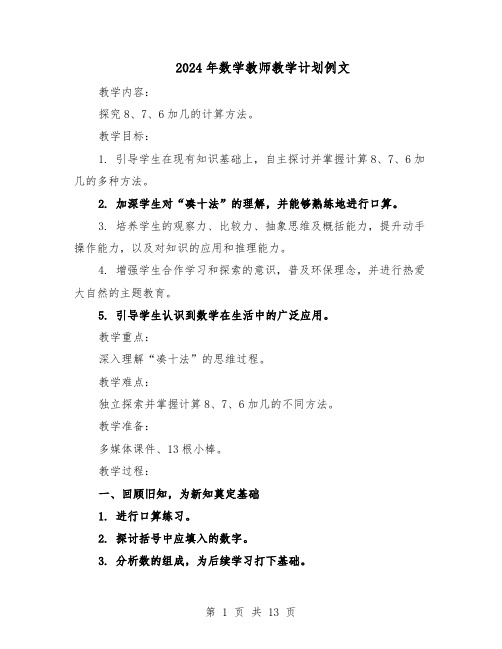 2024年数学教师教学计划例文

教学内容：

探究8、7、6加几的计算方法。

教学目标：

1. 引导学生在现有知识基础上，自主探讨并掌握计算8、7、6加几的多种方法。

2. 加深学生对“凑十法”的理解，并能够熟练地进行口算。

3. 培养学生的观察力、比较力、抽象思维及概括能力，提升动手操作能力，以及对知识的应用和推理能力。

4. 增强学生合作学习和探索的意识，普及环保理念，并进行热爱大自然的主题教育。

5. 引导学生认识到数学在生活中的广泛应用。

教学重点：

深入理解“凑十法”的思维过程。

教学难点：

独立探索并掌握计算8、7、6加几的不同方法。

教学准备：

多媒体课件、13根小棒。

教学过程：

一、回顾旧知，为新知奠定基础

1. 进行口算练习。

2. 探讨括号中应填入的数字。

3. 分析数的组成，为后续学习打下基础。

第 1 页 共 13 页